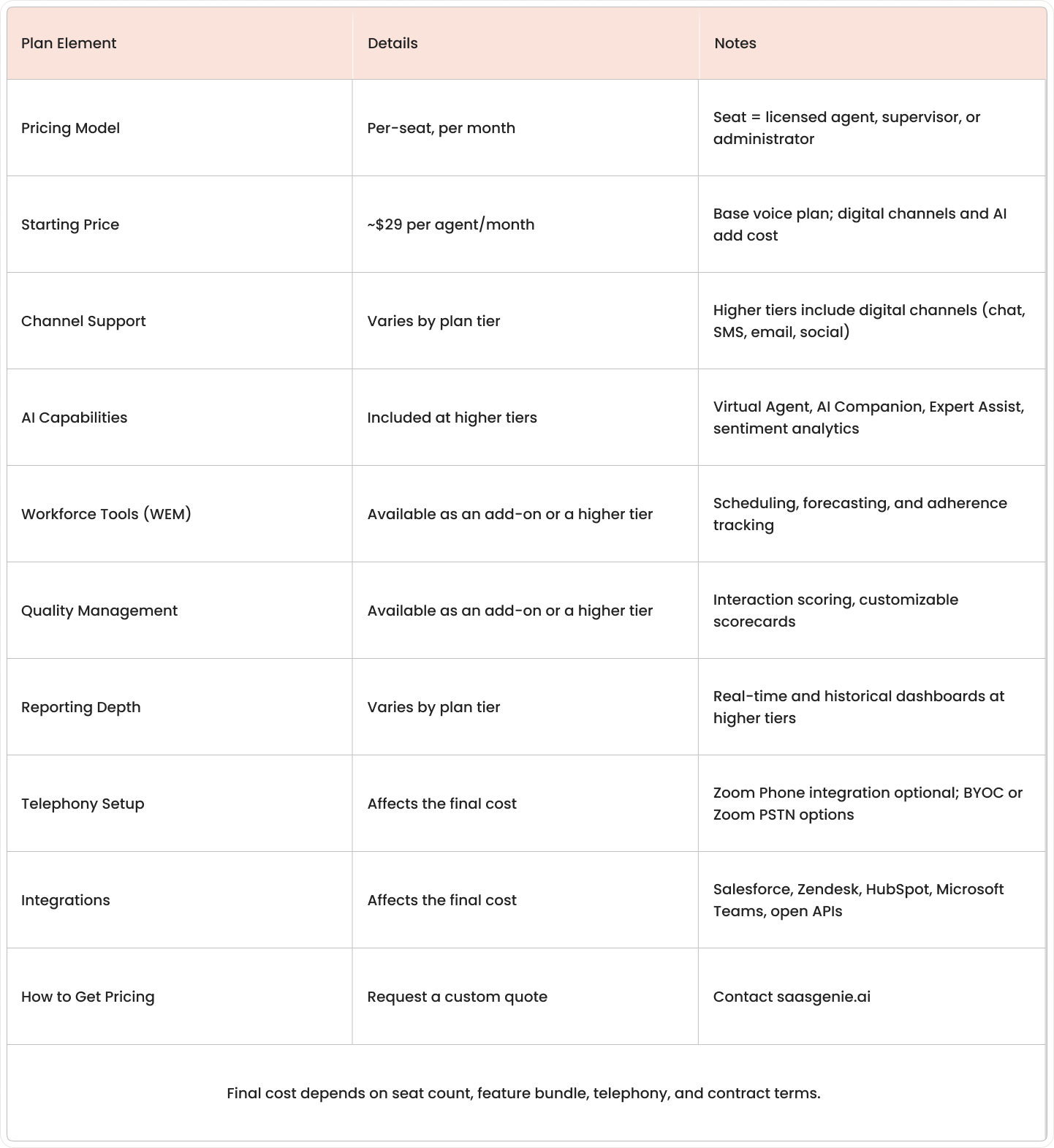 | Plan Element | Details | Notes |
|---|---|---|
| Pricing Model | Per-seat, per month | Seat = licensed agent, supervisor, or administrator |
| Starting Price | ~$29 per agent/month | Base voice plan; digital channels and AI add cost |
| Channel Support | Varies by plan tier | Higher tiers include digital channels (chat, SMS, email, social) |
| AI Capabilities | Included at higher tiers | Virtual Agent, AI Companion, Expert Assist, sentiment analytics |
| Workforce Tools (WEM) | Available as an add-on or a higher tier | Scheduling, forecasting, and adherence tracking |
| Quality Management | Available as an add-on or a higher tier | Interaction scoring, customizable scorecards |
| Reporting Depth | Varies by plan tier | Real-time and historical dashboards at higher tiers |
| Telephony Setup | Affects the final cost | Zoom Phone integration optional; BYOC or Zoom PSTN options |
| Integrations | Affects the final cost | Salesforce, Zendesk, HubSpot, Microsoft Teams, open APIs |
| How to Get Pricing | Request a custom quote | Contact saasgenie.ai |

Final cost depends on seat count, feature bundle, telephony, and contract terms.